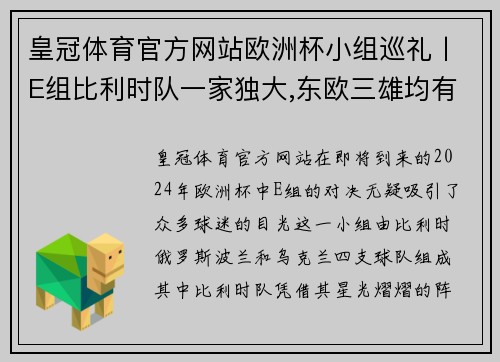 皇冠体育官方网站欧洲杯小组巡礼丨E组比利时队一家独大,东欧三雄均有

皇冠体育官方网站在即将到来的2024年欧洲杯中E组的对决无疑吸引了众多球迷的目光这一小组由比利时俄罗斯波兰和乌克兰四支球队组成其中比利时队凭借其星光熠熠的阵